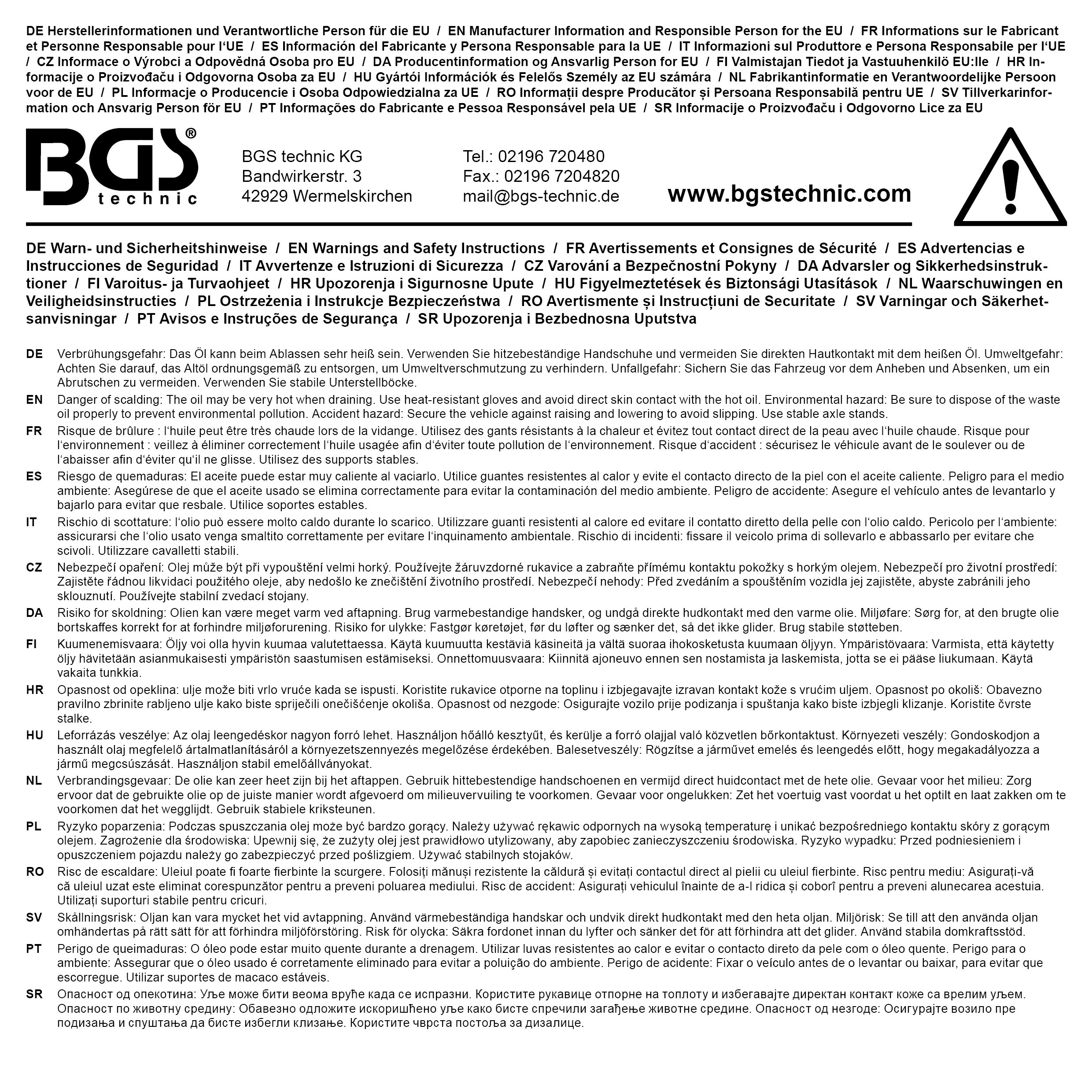 DE Herstellerinformationen und Verantwortliche Person für die EU / EN Manufacturer Information and Responsible Person for the EU / FR Informations sur le Fabricant et Personne Responsable pour l'UE / ES Información del Fabricante y Persona Responsable para la UE / IT Informazioni sul Produttore e Persona Responsabile per l'UE / CZ Informace o Výrobci a Odpovědná Osoba pro EU / DA Producentinformation og Ansvarlig Person for EU / FI Valmistajan Tiedot ja Vastuuhenkilö EU:lle / HR Informacije o Proizvođaču i Odgovorna Osoba za EU / HU Gyártói Információk és Felelős Személy az EU számára / NL Fabrikantinformatie en Verantwoordelijke Persoon voor de EU / PL Informacje o Producencie i Osoba Odpowiedzialna za UE / RO Informații despre Producător și Persoana Responsabilă pentru UE / SV Tillverkarinformation och Ansvarig Person för EU / PT Informações do Fabricante e Pessoa Responsável pela UE / SR Informacije o Proizvođaču i Odgovorno Lice za EU

BGS® technic

BGS technic KG
Bandwirkerstr. 3
42929 Wermelskirchen

Tel.: 02196 720480
Fax.: 02196 7204820
mail@bgs-technic.de

www.bgstechnic.com

DE Warn- und Sicherheitshinweise / EN Warnings and Safety Instructions / FR Avertissements et Consignes de Sécurité / ES Advertencias e Instrucciones de Seguridad / IT Avvertenze e Istruzioni di Sicurezza / CZ Varování a Bezpečnostní Pokyny / DA Advarsler og Sikkerhedsinstruktioner / FI Varoitus- ja Turvaohjeet / HR Upozorenja i Sigurnosne Upute / HU Figyelmeztetések és Biztonsági Utasítások / NL Waarschuwingen en Veiligheidsinstructies / PL Ostrzeżenia i Instrukcje Bezpieczeństwa / RO Avertismente și Instrucțiuni de Securitate / SV Varningar och Säkerhetsanvisningar / PT Avisos e Instruções de Segurança / SR Upozorenja i Bezbednosna Uputstva

DE Verbrühungsgefahr: Das Öl kann beim Ablassen sehr heiß sein. Verwenden Sie hitzebeständige Handschuhe und vermeiden Sie direkten Hautkontakt mit dem heißen Öl. Umweltgefahr: Achten Sie darauf, das Altöl ordnungsgemäß zu entsorgen, um Umweltverschmutzung zu verhindern. Unfallgefahr: Sichern Sie das Fahrzeug vor dem Anheben und Absenken, um ein Abrutschen zu vermeiden. Verwenden Sie stabile Unterstellböcke.

EN Danger of scalding: The oil may be very hot when draining. Use heat-resistant gloves and avoid direct skin contact with the hot oil. Environmental hazard: Be sure to dispose of the waste oil properly to prevent environmental pollution. Accident hazard: Secure the vehicle against raising and lowering to avoid slipping. Use stable axle stands.

FR Risque de brûlure : l'huile peut être très chaude lors de la vidange. Utilisez des gants résistants à la chaleur et évitez tout contact direct de la peau avec l'huile chaude. Risque pour l'environnement : veillez à éliminer correctement l'huile usagée afin d'éviter toute pollution de l'environnement. Risque d'accident : sécurisez le véhicule avant de le soulever ou de l'abaisser afin d'éviter qu'il ne glisse. Utilisez des supports stables.

ES Riesgo de quemaduras: El aceite puede estar muy caliente al vaciarlo. Utilice guantes resistentes al calor y evite el contacto directo de la piel con el aceite caliente. Peligro para el medio ambiente: Asegúrese de que el aceite usado se elimina correctamente para evitar la contaminación del medio ambiente. Peligro de accidente: Asegure el vehículo antes de levantarlo y bajarlo para evitar que resbale. Utilice soportes estables.

IT Rischio di scottature: l'olio può essere molto caldo durante lo scarico. Utilizzare guanti resistenti al calore ed evitare il contatto diretto della pelle con l'olio caldo. Pericolo per l'ambiente: assicurarsi che l'olio usato venga smaltito correttamente per evitare l'inquinamento ambientale. Rischio di incidenti: fissare il veicolo prima di sollevarlo e abbassarlo per evitare che scivoli. Utilizzare cavalletti stabili.

CZ Nebezpečí opaření: Olej může být při vypouštění velmi horký. Používejte žáruvzdorné rukavice a zabraňte přímému kontaktu pokožky s horkým olejem. Nebezpečí pro životní prostředí: Zajistěte řádnou likvidaci použitého oleje, aby nedošlo ke znečištění životního prostředí. Nebezpečí nehody: Před zvedáním a spouštěním vozidla jej zajistěte, abyste zabránili jeho sklouznutí. Používejte stabilní zvedací stojany.

DA Risiko for skoldning: Olien kan være meget varm ved aftapning. Brug varmebestandige handsker, og undgå direkte hudkontakt med den varme olie. Miljøfare: Sørg for, at den brugte olie bortskaffes korrekt for at forhindre miljøforurening. Risiko for ulykke: Fastgør køretøjet, før du løfter og sænker det, så det ikke glider. Brug stabile støtteben.

FI Kuumenemisvaara: Öljy voi olla hyvin kuumaa valutettaessa. Käytä kuumuutta kestäviä käsineitä ja vältä suoraa ihokosketusta kuumaan öljyyn. Ympäristövaara: Varmista, että käytetty öljy hävitetään asianmukaisesti ympäristön saastumisen estämiseksi. Onnettomuusvaara: Kiinnitä ajoneuvo ennen sen nostamista ja laskemista, jotta se ei pääse liukumaan. Käytä vakaita tunkkia.

HR Opasnost od opeklina: ulje može biti vrlo vruće kada se ispusti. Koristite rukavice otporne na toplinu i izbjegavajte izravan kontakt kože s vrućim uljem. Opasnost po okoliš: Obavezno pravilno zbrinite rabljeno ulje kako biste spriječili onečišćenje okoliša. Opasnost od nezgode: Osigurajte vozilo prije podizanja i spuštanja kako biste izbjegli klizanje. Koristite čvrste stalke.

HU Leforrázás veszélye: Az olaj leengedéskor nagyon forró lehet. Használjon hőálló kesztyűt, és kerülje a forró olajjal való közvetlen bőrkontaktust. Környezeti veszély: Gondoskodjon a használt olaj megfelelő ártalmatlanításáról a környezetszennyezés megelőzése érdekében. Balesetveszély: Rögzítse a járművet emelés és leengedés előtt, hogy megakadályozza a jármű megcsúszását. Használjon stabil emelőállványokat.

NL Verbrandingsgevaar: De olie kan zeer heet zijn bij het aftappen. Gebruik hittebestendige handschoenen en vermijd direct huidcontact met de hete olie. Gevaar voor het milieu: Zorg ervoor dat de gebruikte olie op de juiste manier wordt afgevoerd om milieuvervuiling te voorkomen. Gevaar voor ongelukken: Zet het voertuig vast voordat u het optilt en laat zakken om te voorkomen dat het wegglijdt. Gebruik stabiele kriksteunen.

PL Ryzyko poparzenia: Podczas spuszczania olej może być bardzo gorący. Należy używać rękawic odpornych na wysoką temperaturę i unikać bezpośredniego kontaktu skóry z gorącym olejem. Zagrożenie dla środowiska: Upewnij się, że zużyty olej jest prawidłowo utylizowany, aby zapobiec zanieczyszczeniu środowiska. Ryzyko wypadku: Przed podniesieniem i opuszczeniem pojazdu należy go zabezpieczyć przed poślizgiem. Używać stabilnych stojaków.

RO Risc de escaldare: Uleiul poate fi foarte fierbinte la scurgere. Folosiți mănuși rezistente la căldură și evitați contactul direct al pielii cu uleiul fierbinte. Risc pentru mediu: Asigurați-vă că uleiul uzat este eliminat corespunzător pentru a preveni poluarea mediului. Risc de accident: Asigurați vehiculul înainte de a-l ridica și coborî pentru a preveni alunecarea acestuia. Utilizați suporturi stabile pentru cricuri.

SV Skållningsrisk: Oljan kan vara mycket het vid avtappning. Använd värmebeständiga handskar och undvik direkt hudkontakt med den heta oljan. Miljörisk: Se till att den använda oljan omhändertas på rätt sätt för att förhindra miljöförstöring. Risk för olycka: Säkra fordonet innan du lyfter och sänker det för att förhindra att det glider. Använd stabila domkraftsstöd.

PT Perigo de queimaduras: O óleo pode estar muito quente durante a drenagem. Utilizar luvas resistentes ao calor e evitar o contacto direto da pele com o óleo quente. Perigo para o ambiente: Assegurar que o óleo usado é corretamente eliminado para evitar a poluição do ambiente. Perigo de acidente: Fixar o veículo antes de o levantar ou baixar, para evitar que escorregue. Utilizar suportes de macaco estáveis.

SR Опасност од опекотина: Уље може бити веома вруће када се испразни. Користите рукавице отпорне на топлоту и избегавајте директан контакт коже са врелим уљем. Опасност по животну средину: Обавезно одложите искоришћено уље како бисте спречили загађење животне средине. Опасност од незгоде: Осигурајте возило пре подизања и спуштања да бисте избегли клизање. Користите чврста постоља за дизалице.